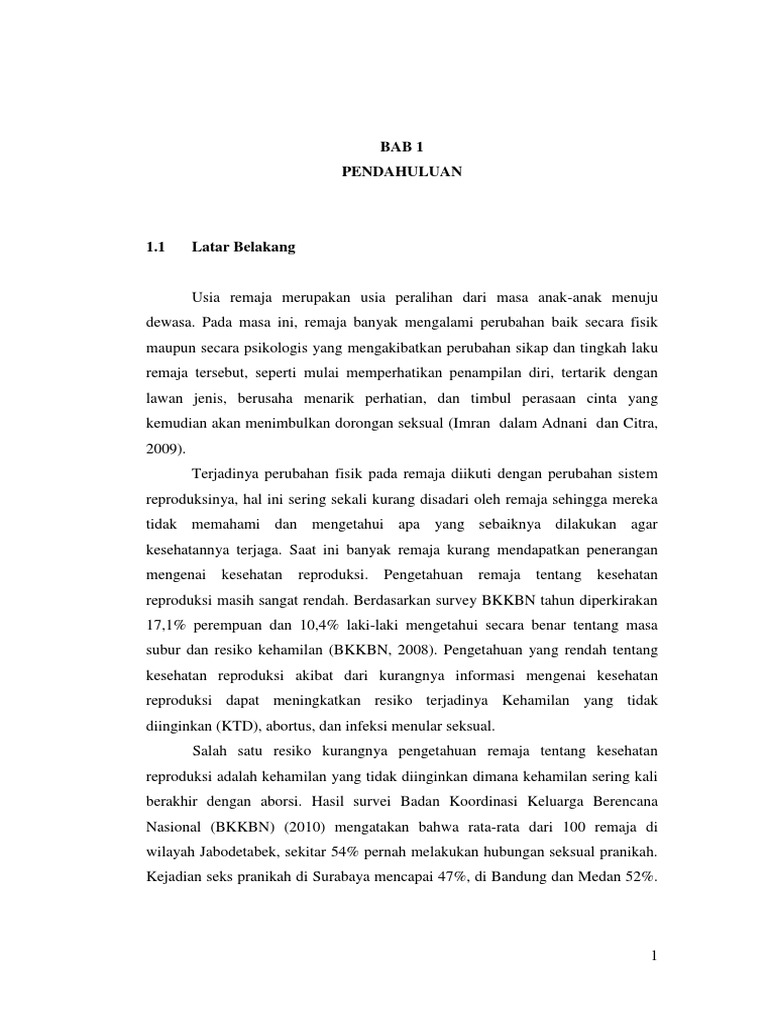 BAB 1
PENDAHULUAN

1.1 Latar Belakang

Usia remaja merupakan usia peralihan dari masa anak-anak menuju dewasa. Pada masa ini, remaja banyak mengalami perubahan baik secara fisik maupun secara psikologis yang mengakibatkan perubahan sikap dan tingkah laku remaja tersebut, seperti mulai memperhatikan penampilan diri, tertarik dengan lawan jenis, berusaha menarik perhatian, dan timbul perasaan cinta yang kemudian akan menimbulkan dorongan seksual (Imran dalam Adnani dan Citra, 2009).

Terjadinya perubahan fisik pada remaja diikuti dengan perubahan sistem reproduksinya, hal ini sering sekali kurang disadari oleh remaja sehingga mereka tidak memahami dan mengetahui apa yang sebaiknya dilakukan agar kesehatannya terjaga. Saat ini banyak remaja kurang mendapatkan penerangan mengenai kesehatan reproduksi. Pengetahuan remaja tentang kesehatan reproduksi masih sangat rendah. Berdasarkan survey BKKBN tahun diperkirakan 17,1% perempuan dan 10,4% laki-laki mengetahui secara benar tentang masa subur dan resiko kehamilan (BKKBN, 2008). Pengetahuan yang rendah tentang kesehatan reproduksi akibat dari kurangnya informasi mengenai kesehatan reproduksi dapat meningkatkan resiko terjadinya Kehamilan yang tidak diinginkan (KTD), abortus, dan infeksi menular seksual.

Salah satu resiko kurangnya pengetahuan remaja tentang kesehatan reproduksi adalah kehamilan yang tidak diinginkan dimana kehamilan sering kali berakhir dengan aborsi. Hasil survei Badan Koordinasi Keluarga Berencana Nasional (BKKBN) (2010) mengatakan bahwa rata-rata dari 100 remaja di wilayah Jabodetabek, sekitar 54% pernah melakukan hubungan seksual pranikah. Kejadian seks pranikah di Surabaya mencapai 47%, di Bandung dan Medan 52%.

1